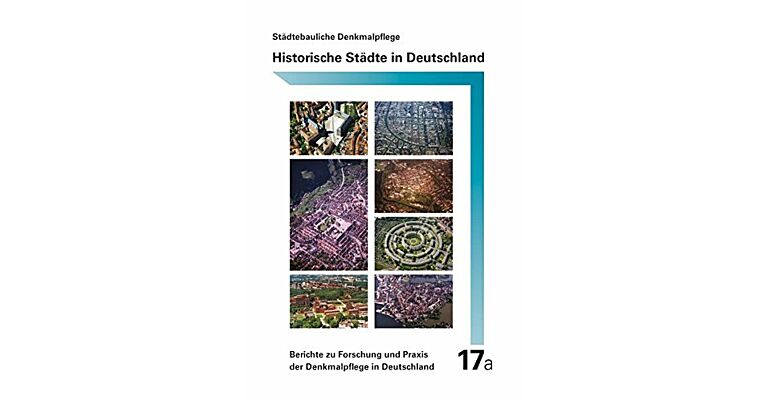 Städtebauliche Denkmalpflege

Historische Städte in Deutschland

Berichte zu Forschung und Praxis der Denkmalpflege in Deutschland

17a